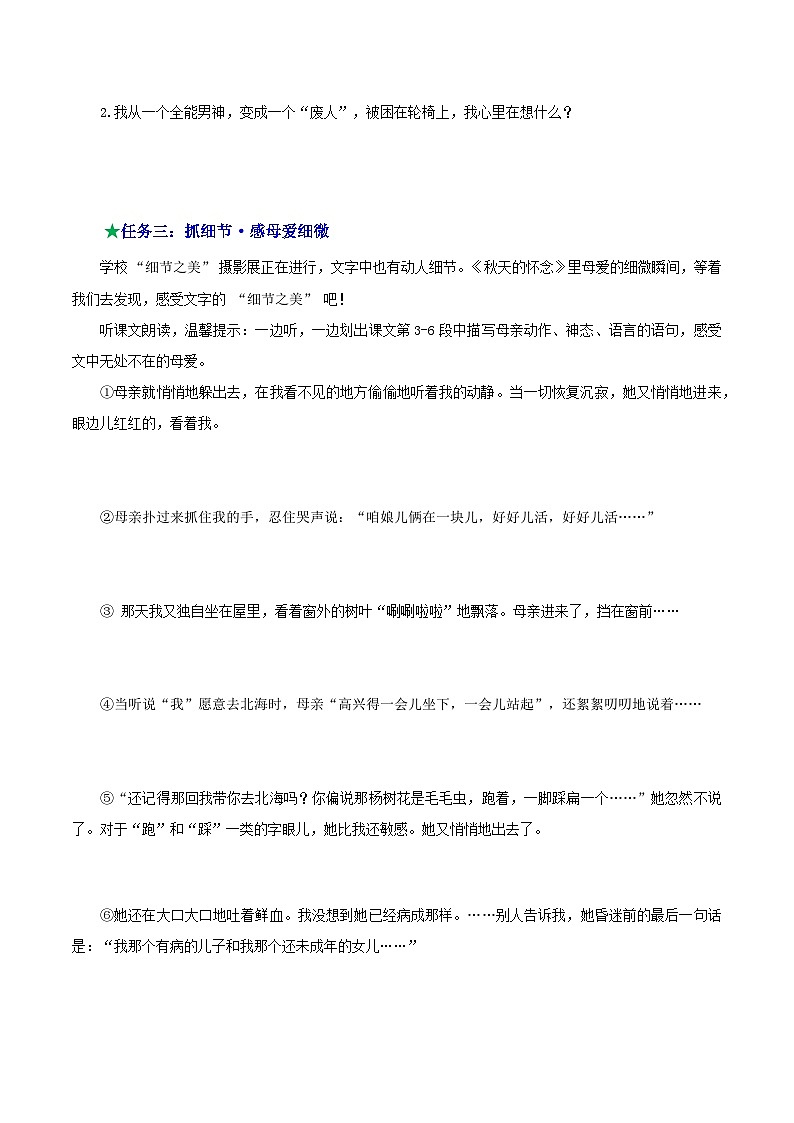 2.我从一个全能男神，变成一个“废人”，被困在轮椅上，我心里在想什么？

★任务三：抓细节·感母爱细微

学校“细节之美”摄影展正在进行，文字中也有动人细节。《秋天的怀念》里母爱的细微瞬间，等着我们去发现，感受文字的“细节之美”吧！

听课文朗读，温馨提示：一边听，一边划出课文第3-6段中描写母亲动作、神态、语言的语句，感受文中无处不在的母爱。

①母亲就悄悄地躲出去，在我看不见的地方偷偷地听着我的动静。当一切恢复沉寂，她又悄悄地进来，眼边儿红红的，看着我。

②母亲扑过来抓住我的手，忍住哭声说：“咱娘儿俩在一块儿，好好儿活，好好儿活……”

③ 那天我又独自坐在屋里，看着窗外的树叶“唰唰啦啦”地飘落。母亲进来了，挡在窗前……

④当听说“我”愿意去北海时，母亲“高兴得一会儿坐下，一会儿站起”，还絮絮叨叨地说着……

⑤“还记得那回我带你去北海吗？你偏说那杨树花是毛毛虫，跑着，一脚踩扁一个……”她忽然不说了。对于“跑”和“踩”一类的字眼儿，她比我还敏感。她又悄悄地出去了。

⑥她还在大口大口地吐着鲜血。我没想到她已经病成那样。……别人告诉我，她昏迷前的最后一句话是：“我那个有病的儿子和我那个还未成年的女儿……”